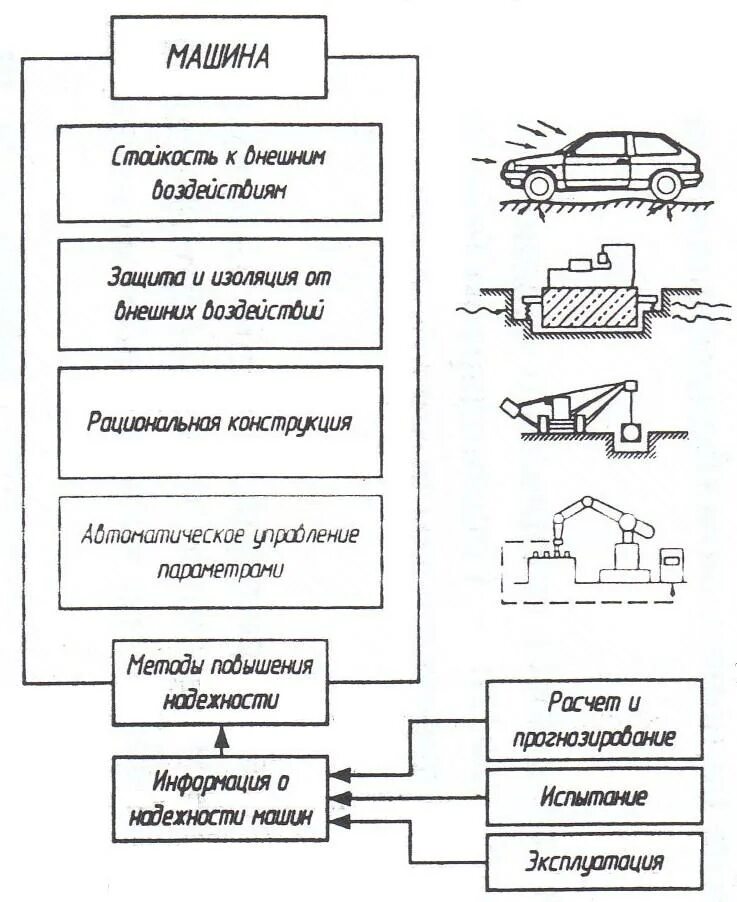 МАШИНА

Стойкость к внешним воздействиям

Защита и изоляция от внешних воздействий

Рациональная конструкция

Автоматическое управление параметрами

Методы повышения надежности

Информация о надежности машин

Расчет и прогнозирование

Испытание

Эксплуатация